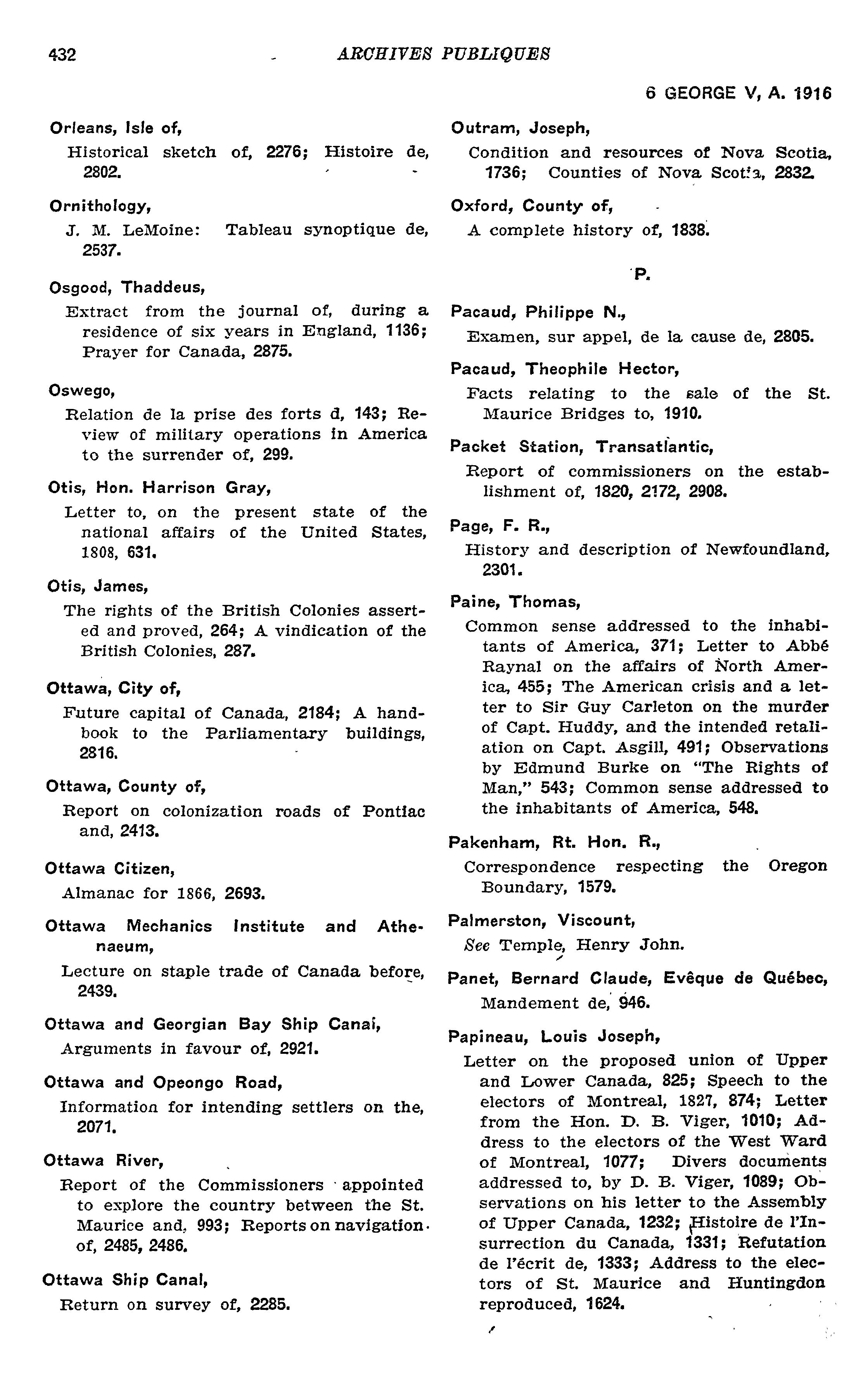 432 ARCHIVES PUBLIQUES

6 GEORGE V, A. 1916

Orleans, Isle of,
Historical sketch of, 2276; Histoire de, 2802.

Ornithology,
J. M. LeMoine: Tableau synoptique de, 2537.

Osgood, Thaddeus,
Extract from the journal of, during a residence of six years in England, 1136; Prayer for Canada, 2875.

Oswego,
Relation de la prise des forts d, 143; Review of military operations in America to the surrender of, 299.

Otis, Hon. Harrison Gray,
Letter to, on the present state of the national affairs of the United States, 1808, 631.

Otis, James,
The rights of the British Colonies asserted and proved, 264; A vindication of the British Colonies, 287.

Ottawa, City of,
Future capital of Canada, 2184; A handbook to the Parliamentary buildings, 2816.

Ottawa, County of,
Report on colonization roads of Pontiac and, 2413.

Ottawa Citizen,
Almanac for 1866, 2693.

Ottawa Mechanics Institute and Athenaeum,
Lecture on staple trade of Canada before, 2439.

Ottawa and Georgian Bay Ship Canal,
Arguments in favour of, 2921.

Ottawa and Opeongo Road,
Information for intending settlers on the, 2071.

Ottawa River,
Report of the Commissioners appointed to explore the country between the St. Maurice and, 993; Reports on navigation of, 2485, 2486.

Ottawa Ship Canal,
Return on survey of, 2285.

Outram, Joseph,
Condition and resources of Nova Scotia, 1736; Counties of Nova Scotia, 2832.

Oxford, County of,
A complete history of, 1838.

P.

Pacaud, Philippe N.,
Examen, sur appel, de la cause de, 2805.

Pacaud, Theophile Hector,
Facts relating to the sale of the St. Maurice Bridges to, 1910.

Packet Station, Transatlantic,
Report of commissioners on the establishment of, 1820, 2172, 2908.

Page, F. R.,
History and description of Newfoundland, 2301.

Paine, Thomas,
Common sense addressed to the inhabitants of America, 371; Letter to Abbé Raynal on the affairs of North America, 455; The American crisis and a letter to Sir Guy Carleton on the murder of Capt. Huddy, and the intended retaliation on Capt. Asgill, 491; Observations by Edmund Burke on "The Rights of Man," 543; Common sense addressed to the inhabitants of America, 548.

Pakenham, Rt. Hon. R.,
Correspondence respecting the Oregon Boundary, 1579.

Palmerston, Viscount,
See Temple, Henry John.

Panet, Bernard Claude, Evêque de Québec,
Mandement de, 946.

Papineau, Louis Joseph,
Letter on the proposed union of Upper and Lower Canada, 825; Speech to the electors of Montreal, 1827, 874; Letter from the Hon. D. B. Viger, 1010; Address to the electors of the West Ward of Montreal, 1077; Divers documents addressed to, by D. B. Viger, 1089; Observations on his letter to the Assembly of Upper Canada, 1232; Histoire de l'Insurrection du Canada, 1331; Refutation de l'écrit de, 1333; Address to the electors of St. Maurice and Huntingdon reproduced, 1624.